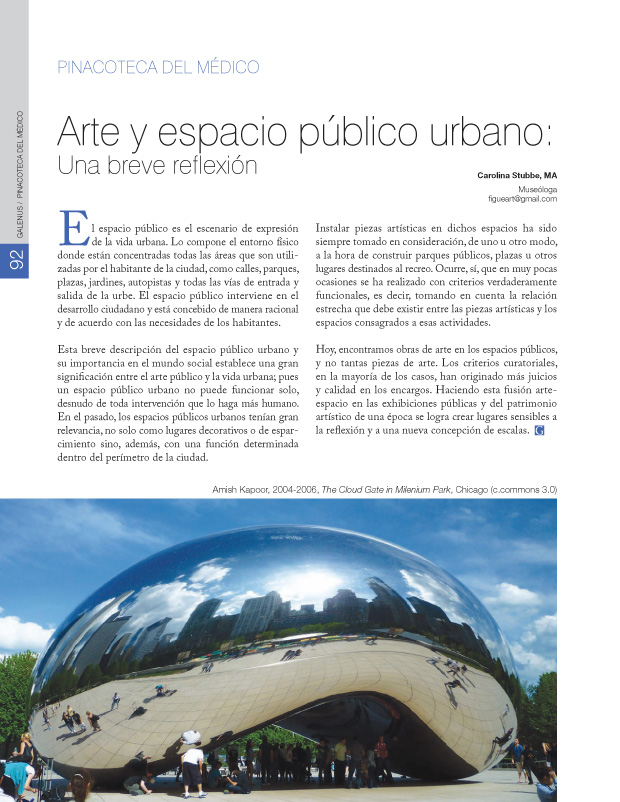 GALENUS / PINACOTECA DEL MÉDICO

92

PINACOTECA DEL MÉDICO

Arte y espacio público urbano:
Una breve reflexión

Carolina Stubbe, MA
Museóloga
figueart@gmail.com

El espacio público es el escenario de expresión de la vida urbana. Lo compone el entorno físico donde están concentradas todas las áreas que son utilizadas por el habitante de la ciudad, como calles, parques, plazas, jardines, autopistas y todas las vías de entrada y salida de la urbe. El espacio público interviene en el desarrollo ciudadano y está concebido de manera racional y de acuerdo con las necesidades de los habitantes.

Esta breve descripción del espacio público urbano y su importancia en el mundo social establece una gran significación entre el arte público y la vida urbana; pues un espacio público urbano no puede funcionar solo, desnudo de toda intervención que lo haga más humano. En el pasado, los espacios públicos urbanos tenían gran relevancia, no solo como lugares decorativos o de esparcimiento sino, además, con una función determinada dentro del perímetro de la ciudad.

Instalar piezas artísticas en dichos espacios ha sido siempre tomado en consideración, de uno u otro modo, a la hora de construir parques públicos, plazas u otros lugares destinados al recreo. Ocurre, sí, que en muy pocas ocasiones se ha realizado con criterios verdaderamente funcionales, es decir, tomando en cuenta la relación estrecha que debe existir entre las piezas artísticas y los espacios consagrados a esas actividades.

Hoy, encontramos obras de arte en los espacios públicos, y no tantas piezas de arte. Los criterios curatoriales, en la mayoría de los casos, han originado más juicios y calidad en los encargos. Haciendo esta fusión arte-espacio en las exhibiciones públicas y del patrimonio artístico de una época se logra crear lugares sensibles a la reflexión y a una nueva concepción de escalas. G

Amish Kapoor, 2004-2006, The Cloud Gate in Milenium Park, Chicago (c.commons 3.0)